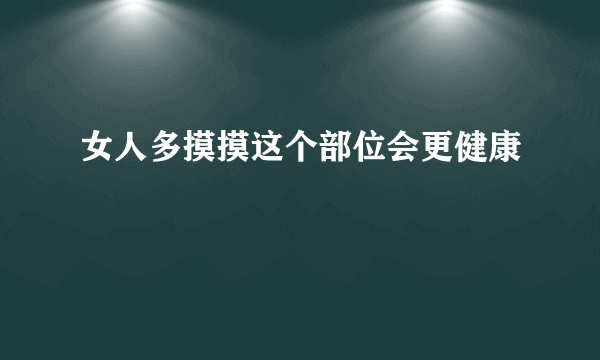 女人多摸摸这个部位会更健康